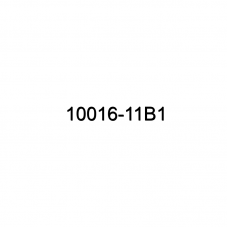 10016-11B1